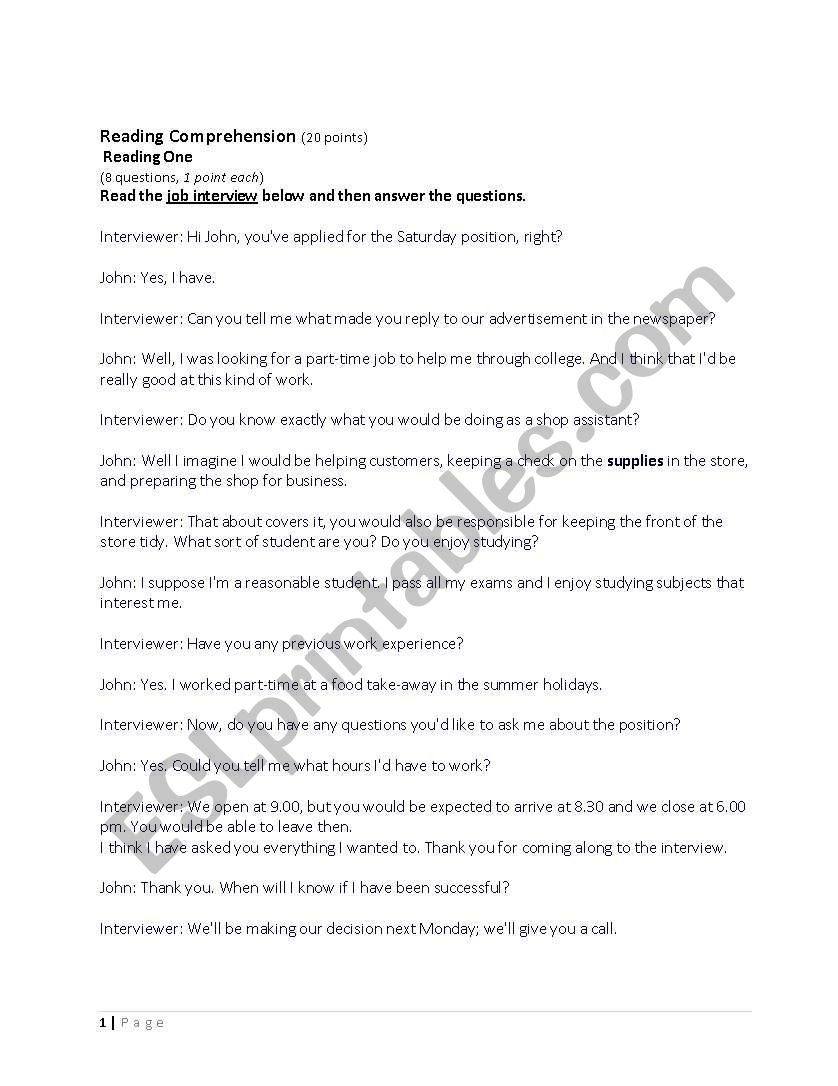 Reading Comprehension (20 points)
Reading One
(8 questions, 1 point each)
Read the job interview below and then answer the questions.

Interviewer: Hi John, you've applied for the Saturday position, right?

John: Yes, I have.

Interviewer: Can you tell me what made you reply to our advertisement in the newspaper?

John: Well, I was looking for a part-time job to help me through college. And I think that I'd be really good at this kind of work.

Interviewer: Do you know exactly what you would be doing as a shop assistant?

John: Well I imagine I would be helping customers, keeping a check on the supplies in the store, and preparing the shop for business.

Interviewer: That about covers it, you would also be responsible for keeping the front of the store tidy. What sort of student are you? Do you enjoy studying?

John: I suppose I'm a reasonable student. I pass all my exams and I enjoy studying subjects that interest me.

Interviewer: Have you any previous work experience?

John: Yes. I worked part-time at a food take-away in the summer holidays.

Interviewer: Now, do you have any questions you'd like to ask me about the position?

John: Yes. Could you tell me what hours I'd have to work?

Interviewer: We open at 9.00, but you would be expected to arrive at 8.30 and we close at 6.00 pm. You would be able to leave then.
I think I have asked you everything I wanted to. Thank you for coming along to the interview.

John: Thank you. When will I know if I have been successful?

Interviewer: We'll be making our decision next Monday; we'll give you a call.

ESLprintables.com

1 | Page